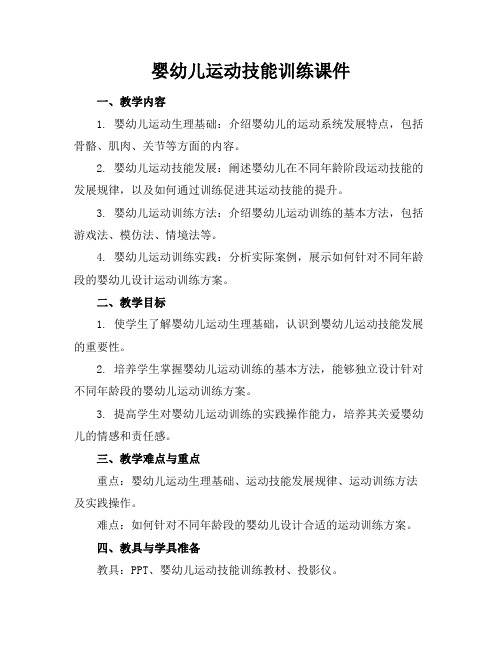 婴幼儿运动技能训练课件

一、教学内容

1. 婴幼儿运动生理基础：介绍婴幼儿的运动系统发展特点，包括骨骼、肌肉、关节等方面的内容。

2. 婴幼儿运动技能发展：阐述婴幼儿在不同年龄阶段运动技能的发展规律，以及如何通过训练促进其运动技能的提升。

3. 婴幼儿运动训练方法：介绍婴幼儿运动训练的基本方法，包括游戏法、模仿法、情境法等。

4. 婴幼儿运动训练实践：分析实际案例，展示如何针对不同年龄段的婴幼儿设计运动训练方案。

二、教学目标

1. 使学生了解婴幼儿运动生理基础，认识到婴幼儿运动技能发展的重要性。

2. 培养学生掌握婴幼儿运动训练的基本方法，能够独立设计针对不同年龄段的婴幼儿运动训练方案。

3. 提高学生对婴幼儿运动训练的实践操作能力，培养其关爱婴幼儿的情感和责任感。

三、教学难点与重点

重点：婴幼儿运动生理基础、运动技能发展规律、运动训练方法及实践操作。

难点：如何针对不同年龄段的婴幼儿设计合适的运动训练方案。

四、教具与学具准备

教具：PPT、婴幼儿运动技能训练教材、投影仪。